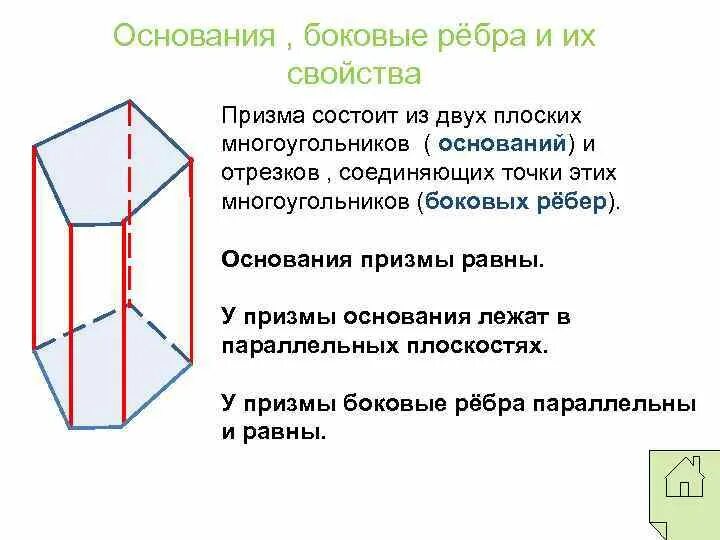 Основания , боковые рёбра и их свойства

Призма состоит из двух плоских многоугольников ( оснований) и отрезков , соединяющих точки этих многоугольников (боковых рёбер).

Основания призмы равны.

У призмы основания лежат в параллельных плоскостях.

У призмы боковые рёбра параллельны и равны.